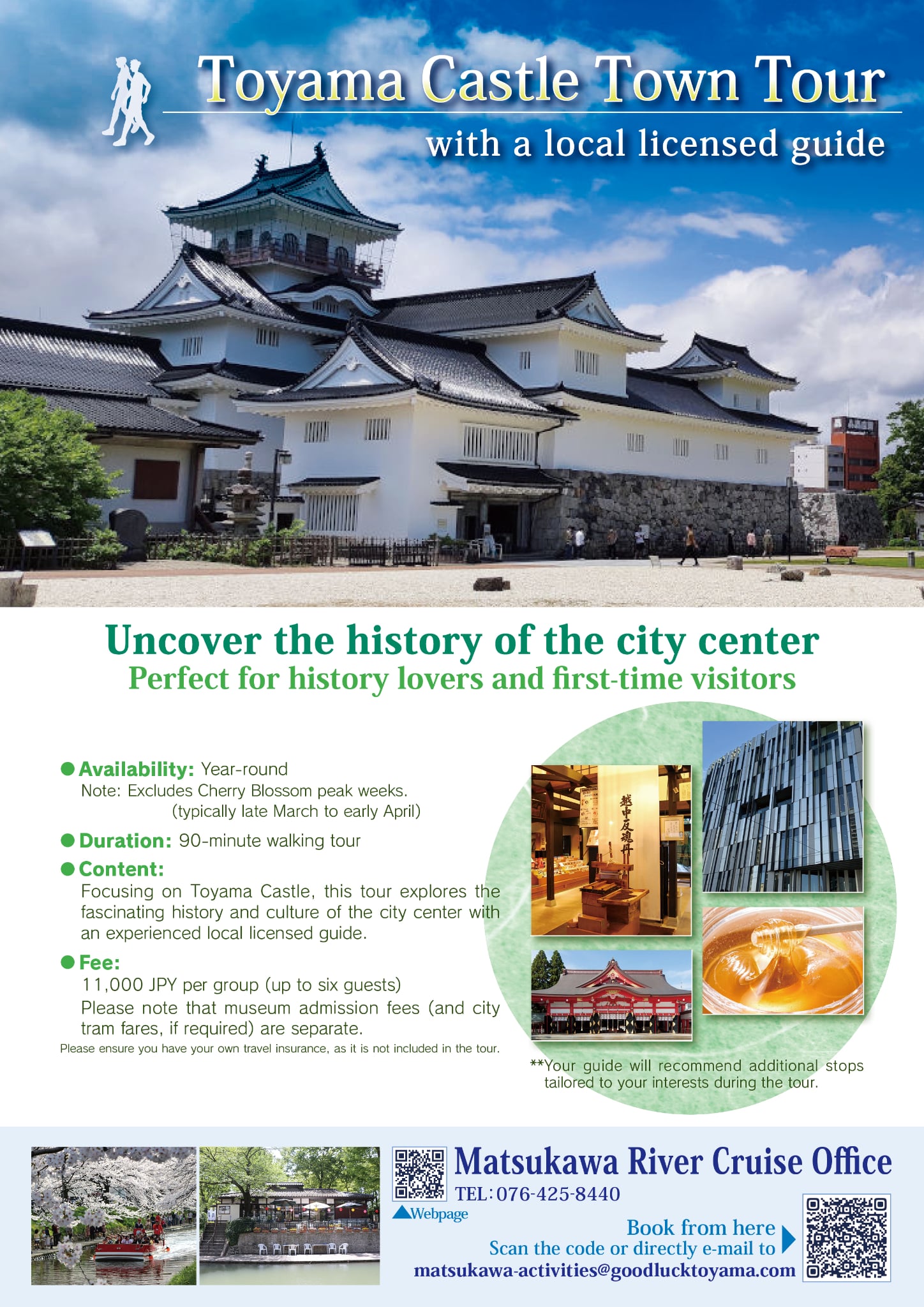 Toyama Castle Town Tour

with a local licensed guide

Uncover the history of the city center

Perfect for history lovers and first-time visitors

• Availability: Year-round
Note: Excludes Cherry Blossom peak weeks.
(typically late March to early April)

• Duration: 90-minute walking tour

• Content:
Focusing on Toyama Castle, this tour explores the fascinating history and culture of the city center with an experienced local licensed guide.

• Fee:
11,000 JPY per group (up to six guests)
Please note that museum admission fees (and city tram fares, if required) are separate.
Please ensure you have your own travel insurance, as it is not included in the tour.

越中反魂丹

**Your guide will recommend additional stops tailored to your interests during the tour.

Matsukawa River Cruise Office
TEL：076-425-8440
▲Webpage

Book from here
Scan the code or directly e-mail to
matsukawa-activities@goodlucktoyama.com